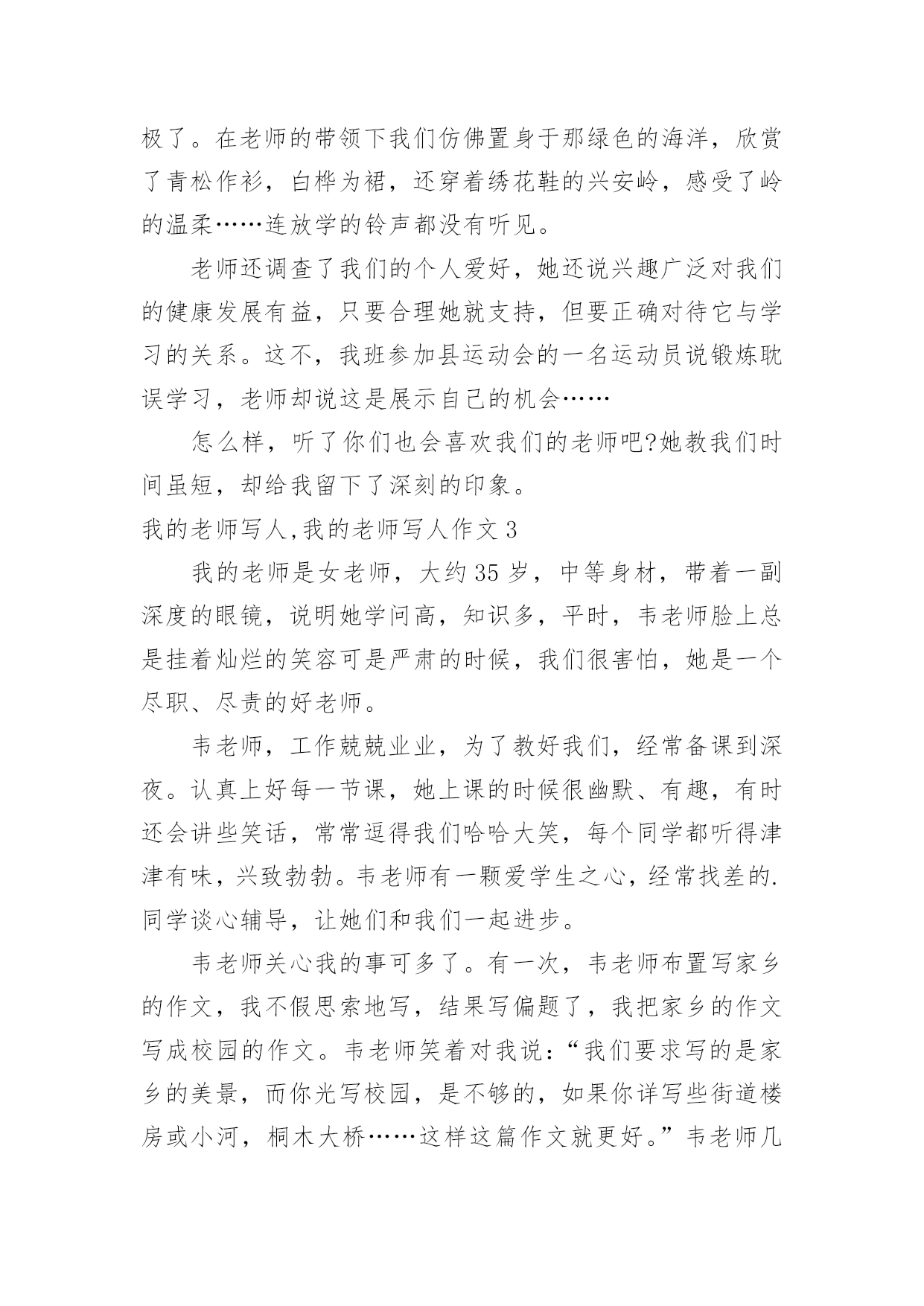 极了。在老师的带领下我们仿佛置身于那绿色的海洋，欣赏了青松作衫，白桦为裙，还穿着绣花鞋的兴安岭，感受了岭的温柔……连放学的铃声都没有听见。

老师还调查了我们的个人爱好，她还说兴趣广泛对我们的健康发展有益，只要合理她就支持，但要正确对待它与学习的关系。这不，我班参加县运动会的一名运动员说锻炼耽误学习，老师却说这是展示自己的机会……

怎么样，听了你们也会喜欢我们的老师吧?她教我们时间虽短，却给我留下了深刻的印象。

我的老师写人,我的老师写人作文 3

我的老师是女老师，大约 35 岁，中等身材，带着一副深度的眼镜，说明她学问高，知识多，平时，韦老师脸上总是挂着灿烂的笑容可是严肃的时候，我们很害怕，她是一个尽职、尽责的好老师。

韦老师，工作兢兢业业，为了教好我们，经常备课到深夜。认真上好每一节课，她上课的时候很幽默、有趣，有时还会讲些笑话，常常逗得我们哈哈大笑，每个同学都听得津津有味，兴致勃勃。韦老师有一颗爱学生之心，经常找差的.同学谈心辅导，让她们和我们一起进步。

韦老师关心我的事可多了。有一次，韦老师布置写家乡的作文，我不假思索地写，结果写偏题了，我把家乡的作文写成校园的作文。韦老师笑着对我说：“我们要求写的是家乡的美景，而你光写校园，是不够的，如果你详写些街道楼房或小河，桐木大桥……这样这篇作文就更好。”韦老师几